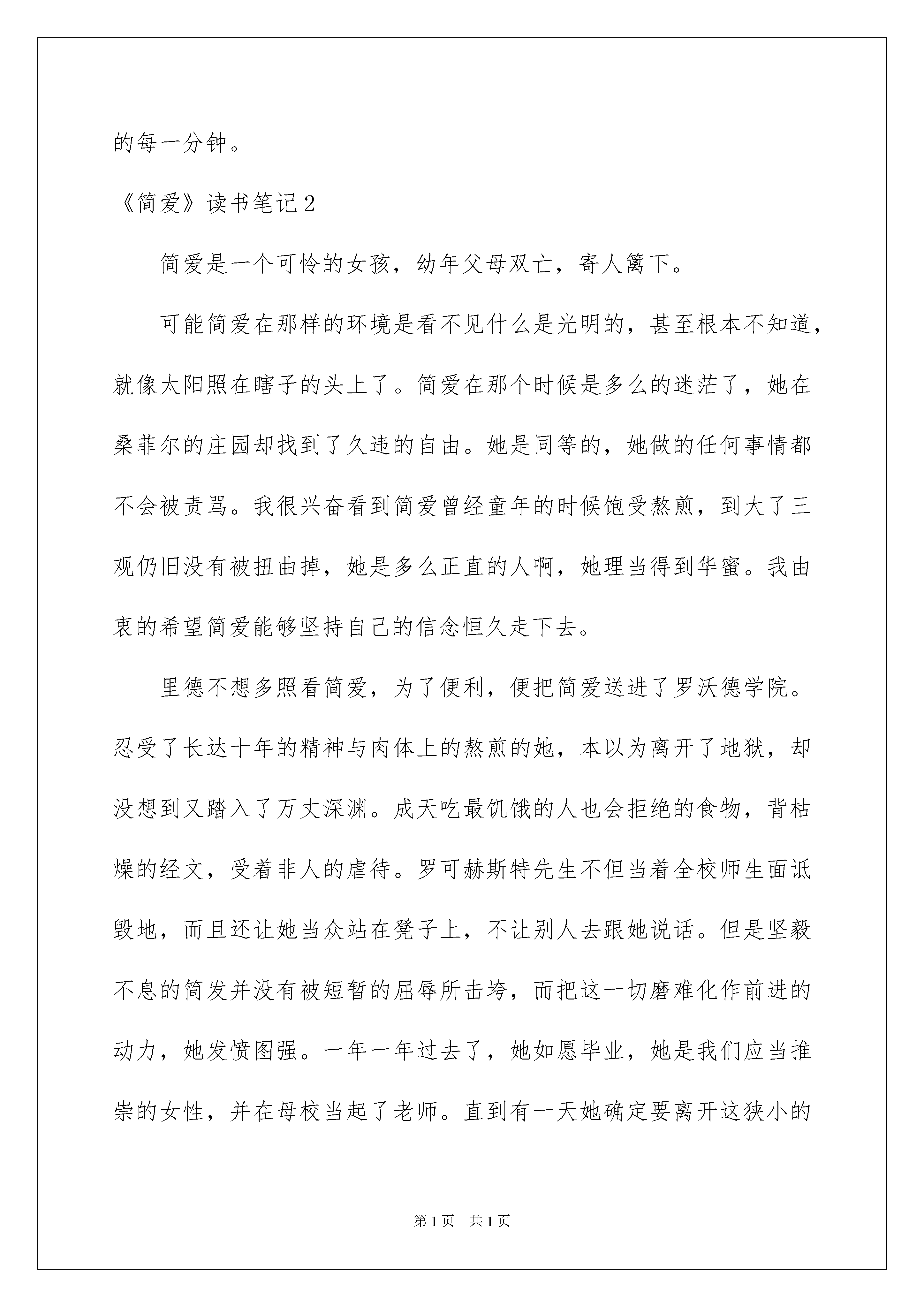 的每一分钟。

《简爱》读书笔记2

简爱是一个可怜的女孩，幼年父母双亡，寄人篱下。

可能简爱在那样的环境是看不见什么是光明的，甚至根本不知道，就像太阳照在瞎子的头上了。简爱在那个时候是多么的迷茫了，她在桑菲尔的庄园却找到了久违的自由。她是同等的，她做的任何事情都不会被责骂。我很兴奋看到简爱曾经童年的时候饱受熬煎，到大了三观仍旧没有被扭曲掉，她是多么正直的人啊，她理当得到华蜜。我由衷的希望简爱能够坚持自己的信念恒久走下去。

里德不想多照看简爱，为了便利，便把简爱送进了罗沃德学院。忍受了长达十年的精神与肉体上的熬煎的她，本以为离开了地狱，却没想到又踏入了万丈深渊。成天吃最饥饿的人也会拒绝的食物，背枯燥的经文，受着非人的虐待。罗可赫斯特先生不但当着全校师生面诋毁地，而且还让她当众站在凳子上，不让别人去跟她说话。但是坚毅不息的简发并没有被短暂的屈辱所击垮，而把这一切磨难化作前进的动力，她发愤图强。一年一年过去了，她如愿毕业，她是我们应当推崇的女性，并在母校当起了老师。直到有一天她确定要离开这狭小的

第1页 共1页